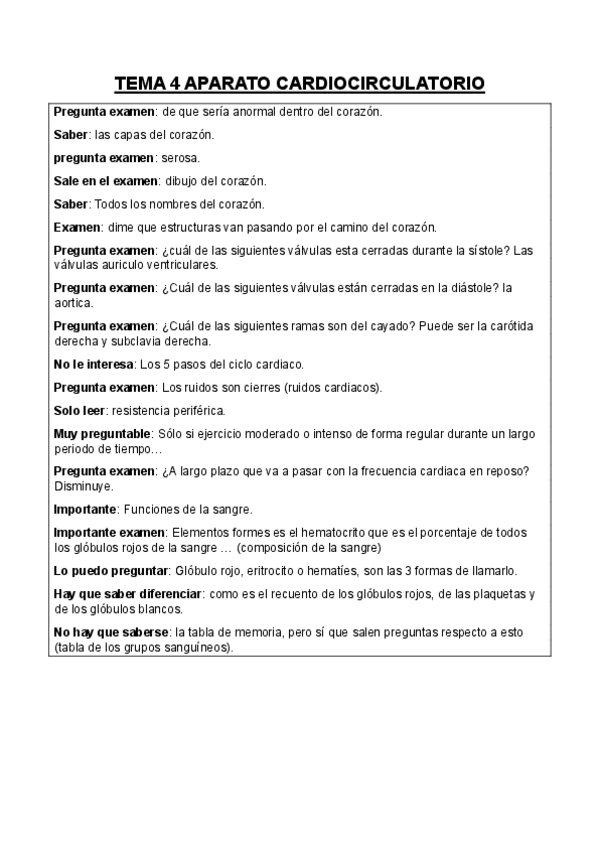 TEMA 4 APARATO CARDIOCIRCULATORIO

Pregunta examen: de que sería anormal dentro del corazón.

Saber: las capas del corazón.

pregunta examen: serosa.

Sale en el examen: dibujo del corazón.

Saber: Todos los nombres del corazón.

Examen: dime que estructuras van pasando por el camino del corazón.

Pregunta examen: ¿cuál de las siguientes válvulas esta cerradas durante la sístole? Las válvulas auriculo ventriculares.

Pregunta examen: ¿Cuál de las siguientes válvulas están cerradas en la diástole? la aortica.

Pregunta examen: ¿Cuál de las siguientes ramas son del cayado? Puede ser la carótida derecha y subclavia derecha.

No le interesa: Los 5 pasos del ciclo cardiaco.

Pregunta examen: Los ruidos son cierres (ruidos cardiacos).

Solo leer: resistencia periférica.

Muy preguntable: Sólo si ejercicio moderado o intenso de forma regular durante un largo periodo de tiempo…

Pregunta examen: ¿A largo plazo que va a pasar con la frecuencia cardiaca en reposo? Disminuye.

Importante: Funciones de la sangre.

Importante examen: Elementos formes es el hematocrito que es el porcentaje de todos los glóbulos rojos de la sangre … (composición de la sangre)

Lo puedo preguntar: Glóbulo rojo, eritrocito o hematíes, son las 3 formas de llamarlo.

Hay que saber diferenciar: como es el recuento de los glóbulos rojos, de las plaquetas y de los glóbulos blancos.

No hay que saberse: la tabla de memoria, pero sí que salen preguntas respecto a esto (tabla de los grupos sanguíneos).